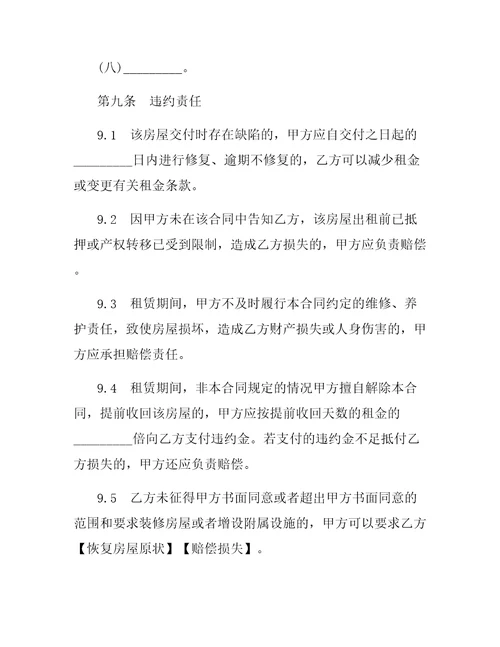 (八)_________。

第九条　违约责任

9.1　该房屋交付时存在缺陷的，甲方应自交付之日起的_________日内进行修复、逾期不修复的，乙方可以减少租金或变更有关租金条款。

9.2　因甲方未在该合同中告知乙方，该房屋出租前已抵押或产权转移已受到限制，造成乙方损失的，甲方应负责赔偿。

9.3　租赁期间，甲方不及时履行本合同约定的维修、养护责任，致使房屋损坏，造成乙方财产损失或人身伤害的，甲方应承担赔偿责任。

9.4　租赁期间，非本合同规定的情况甲方擅自解除本合同，提前收回该房屋的，甲方应按提前收回天数的租金的_________倍向乙方支付违约金。若支付的违约金不足抵付乙方损失的，甲方还应负责赔偿。

9.5　乙方未征得甲方书面同意或者超出甲方书面同意的范围和要求装修房屋或者增设附属设施的，甲方可以要求乙方【恢复房屋原状】【赔偿损失】。